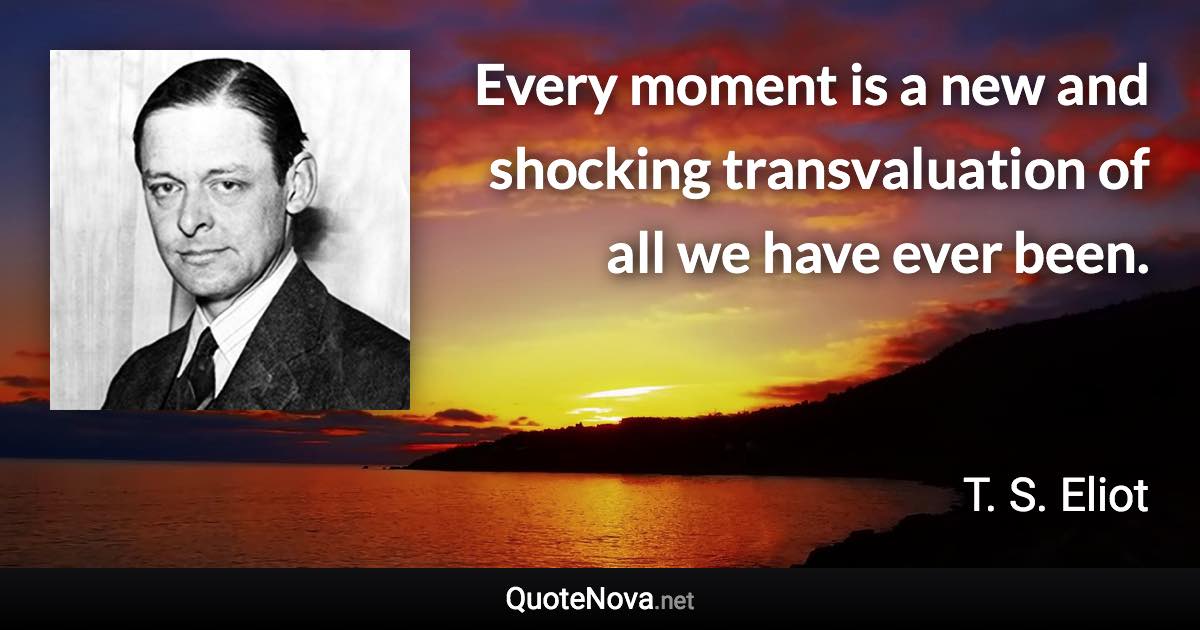 Every moment is a new and shocking transvaluation of all we have ever been.

T. S. Eliot

QuoteNova.net